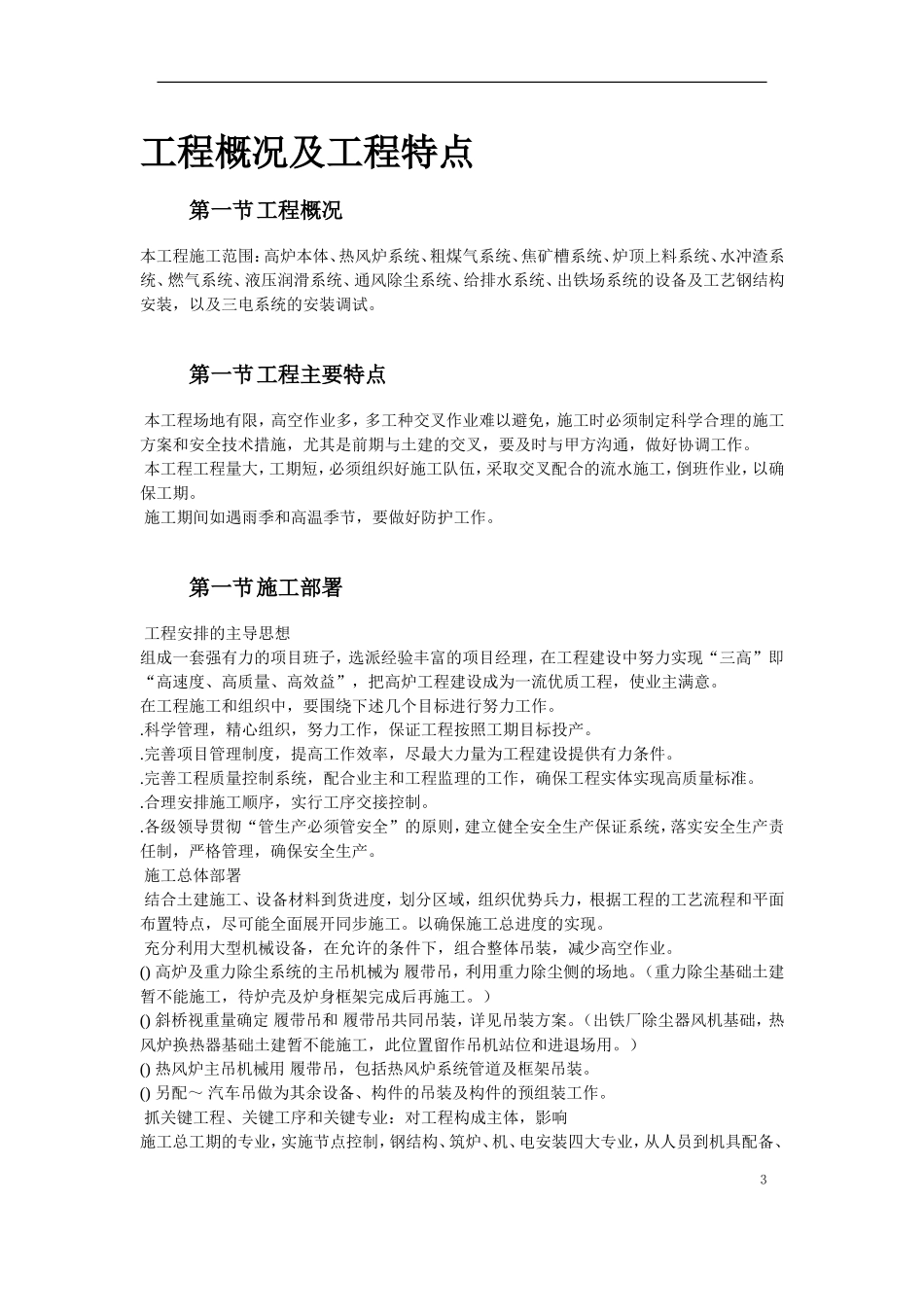 工程概况及工程特点

第一节工程概况

本工程施工范围：高炉本体、热风炉系统、粗煤气系统、焦矿槽系统、炉顶上料系统、水冲渣系统、燃气系统、液压润滑系统、通风除尘系统、给排水系统、出铁场系统的设备及工艺钢结构安装，以及三电系统的安装调试。

第一节工程主要特点

本工程场地有限，高空作业多，多工种交叉作业难以避免，施工时必须制定科学合理的施工方案和安全技术措施，尤其是前期与土建的交叉，要及时与甲方沟通，做好协调工作。
本工程工程量大，工期短，必须组织好施工队伍，采取交叉配合的流水施工，倒班作业，以确保工期。
施工期间如遇雨季和高温季节，要做好防护工作。

第一节施工部署

工程安排的主导思想
组成一套强有力的项目班子，选派经验丰富的项目经理，在工程建设中努力实现“三高”即“高速度、高质量、高效益”，把高炉工程建设成为一流优质工程，使业主满意。
在工程施工和组织中，要围绕下述几个目标进行努力工作。
.科学管理，精心组织，努力工作，保证工程按照工期目标投产。
.完善项目管理制度，提高工作效率，尽最大力量为工程建设提供有力条件。
.完善工程质量控制系统，配合业主和工程监理的工作，确保工程实体实现高质量标准。
.合理安排施工顺序，实行工序交接控制。
.各级领导贯彻“管生产必须管安全”的原则，建立健全安全生产保证系统，落实安全生产责任制，严格管理，确保安全生产。
施工总体部署
结合土建施工、设备材料到货进度，划分区域，组织优势兵力，根据工程的工艺流程和平面布置特点，尽可能全面展开同步施工。以确保施工总进度的实现。
充分利用大型机械设备，在允许的条件下，组合整体吊装，减少高空作业。
() 高炉及重力除尘系统的主吊机械为 履带吊，利用重力除尘侧的场地。（重力除尘基础土建暂不能施工，待炉壳及炉身框架完成后再施工。）
() 斜桥视重量确定 履带吊和 履带吊共同吊装，详见吊装方案。（出铁厂除尘器风机基础，热风炉换热器基础土建暂不能施工，此位置留作吊机站位和进退场用。）
() 热风炉主吊机械用 履带吊，包括热风炉系统管道及框架吊装。
() 另配～ 汽车吊做为其余设备、构件的吊装及构件的预组装工作。
抓关键工程、关键工序和关键专业：对工程构成主体，影响
施工总工期的专业，实施节点控制，钢结构、筑炉、机、电安装四大专业，从人员到机具配备、

3